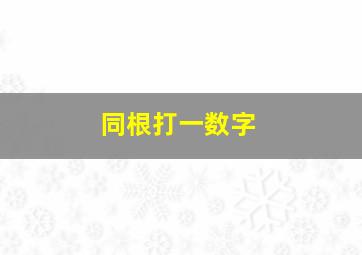 同根打一数字